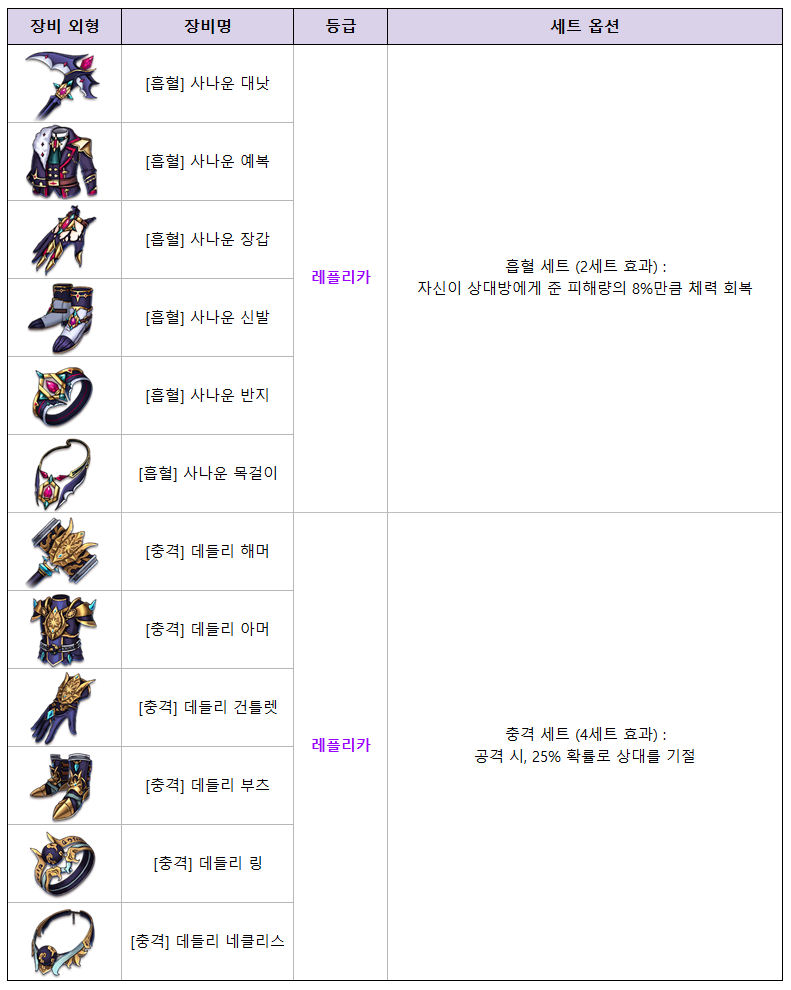 | 장비 외형 | 장비명 | 등급 | 세트 옵션 |
|---|---|---|---|
| | [흡혈] 사나운 대낫 | 레플리카 | 흡혈 세트 (2세트 효과) : 자신이 상대방에게 준 피해량의 8%만큼 체력 회복 |
| | [흡혈] 사나운 예복 | | |
| | [흡혈] 사나운 장갑 | | |
| | [흡혈] 사나운 신발 | | |
| | [흡혈] 사나운 반지 | | |
| | [흡혈] 사나운 목걸이 | | |
| | [충격] 데들리 해머 | 레플리카 | 충격 세트 (4세트 효과) : 공격 시, 25% 확률로 상대를 기절 |
| | [충격] 데들리 아머 | | |
| | [충격] 데들리 건틀렛 | | |
| | [충격] 데들리 부츠 | | |
| | [충격] 데들리 링 | | |
| | [충격] 데들리 네클리스 | | |